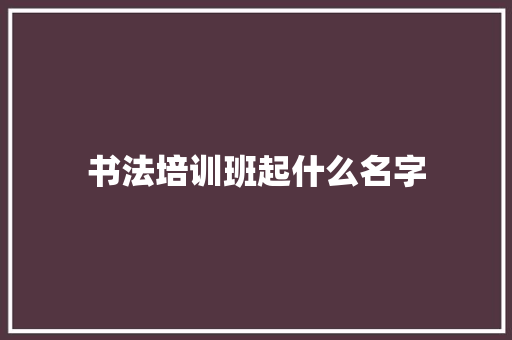 书法培训班起什么名字